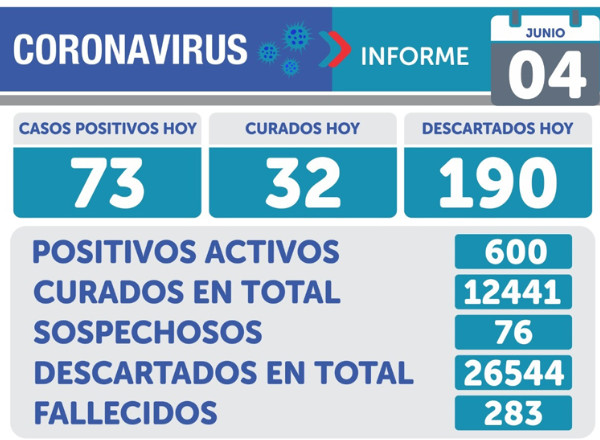 CORONAVIRUS

INFORME

JUNIO
04

| CASOS POSITIVOS HOY | CURADOS HOY | DESCARTADOS HOY |
|---|---|---|
| 73 | 32 | 190 |

| | |
|---|---|
| POSITIVOS ACTIVOS | 600 |
| CURADOS EN TOTAL | 12441 |
| SOSPECHOSOS | 76 |
| DESCARTADOS EN TOTAL | 26544 |
| FALLECIDOS | 283 |